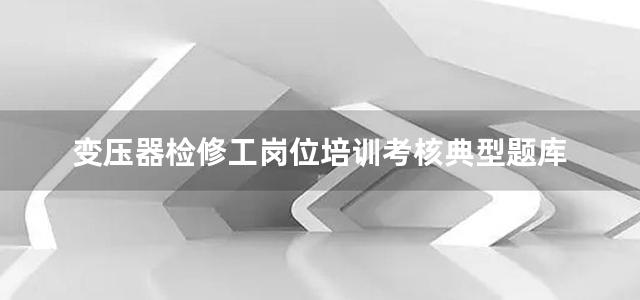 变压器检修工岗位培训考核典型题库